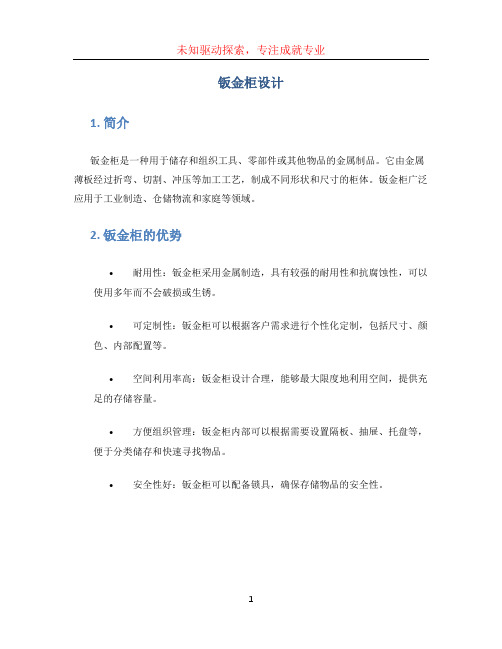 未知驱动探索，专注成就专业

钣金柜设计

1. 简介

钣金柜是一种用于储存和组织工具、零部件或其他物品的金属制品。它由金属薄板经过折弯、切割、冲压等加工工艺，制成不同形状和尺寸的柜体。钣金柜广泛应用于工业制造、仓储物流和家庭等领域。

2. 钣金柜的优势

• 耐用性：钣金柜采用金属制造，具有较强的耐用性和抗腐蚀性，可以使用多年而不会破损或生锈。

• 可定制性：钣金柜可以根据客户需求进行个性化定制，包括尺寸、颜色、内部配置等。

• 空间利用率高：钣金柜设计合理，能够最大限度地利用空间，提供充足的存储容量。

• 方便组织管理：钣金柜内部可以根据需要设置隔板、抽屉、托盘等，便于分类储存和快速寻找物品。

• 安全性好：钣金柜可以配备锁具，确保存储物品的安全性。

1